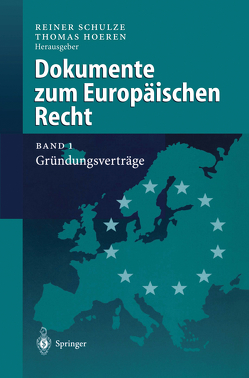 REINER SCHULZE
THOMAS HOEREN
Herausgeber

Dokumente zum Europäischen Recht

BAND 1
Gründungsverträge

Springer